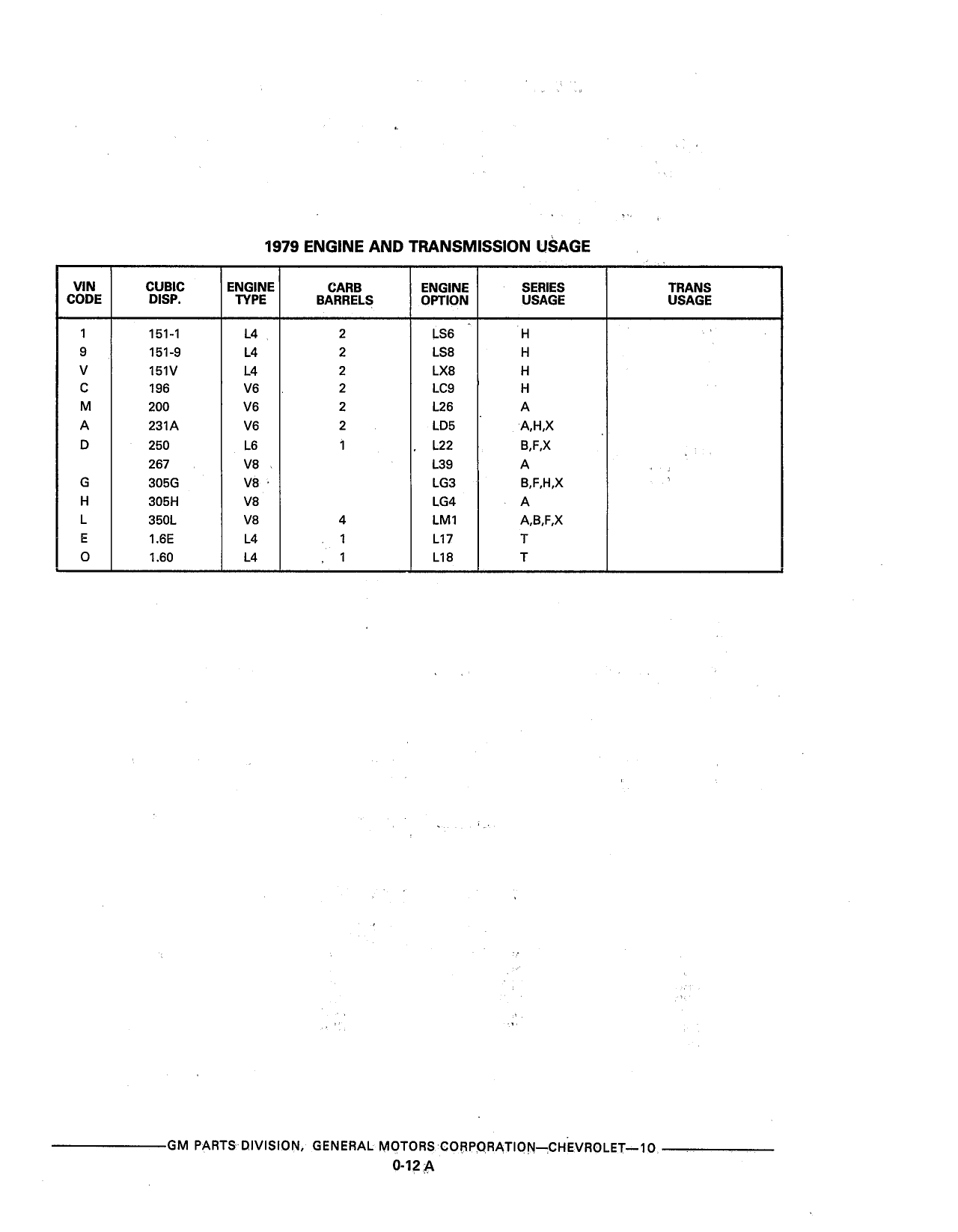 1979 ENGINE AND TRANSMISSION USAGE

| VIN CODE | CUBIC DISP. | ENGINE TYPE | CARB BARRELS | ENGINE OPTION | SERIES USAGE | TRANS USAGE |
|---|---|---|---|---|---|---|
| 1 | 151-1 | L4 | 2 | LS6 | H | |
| 9 | 151-9 | L4 | 2 | LS8 | H | |
| V | 151V | L4 | 2 | LX8 | H | |
| C | 196 | V6 | 2 | LC9 | H | |
| M | 200 | V6 | 2 | L26 | A | |
| A | 231A | V6 | 2 | LD5 | A,H,X | |
| D | 250 | L6 | 1 | L22 | B,F,X | |
| | 267 | V8 | | L39 | A | |
| G | 305G | V8 | | LG3 | B,F,H,X | |
| H | 305H | V8 | | LG4 | A | |
| L | 350L | V8 | 4 | LM1 | A,B,F,X | |
| E | 1.6E | L4 | 1 | L17 | T | |
| O | 1.60 | L4 | 1 | L18 | T | |

GM PARTS DIVISION, GENERAL MOTORS CORPORATION—CHEVROLET—10
0-12 A